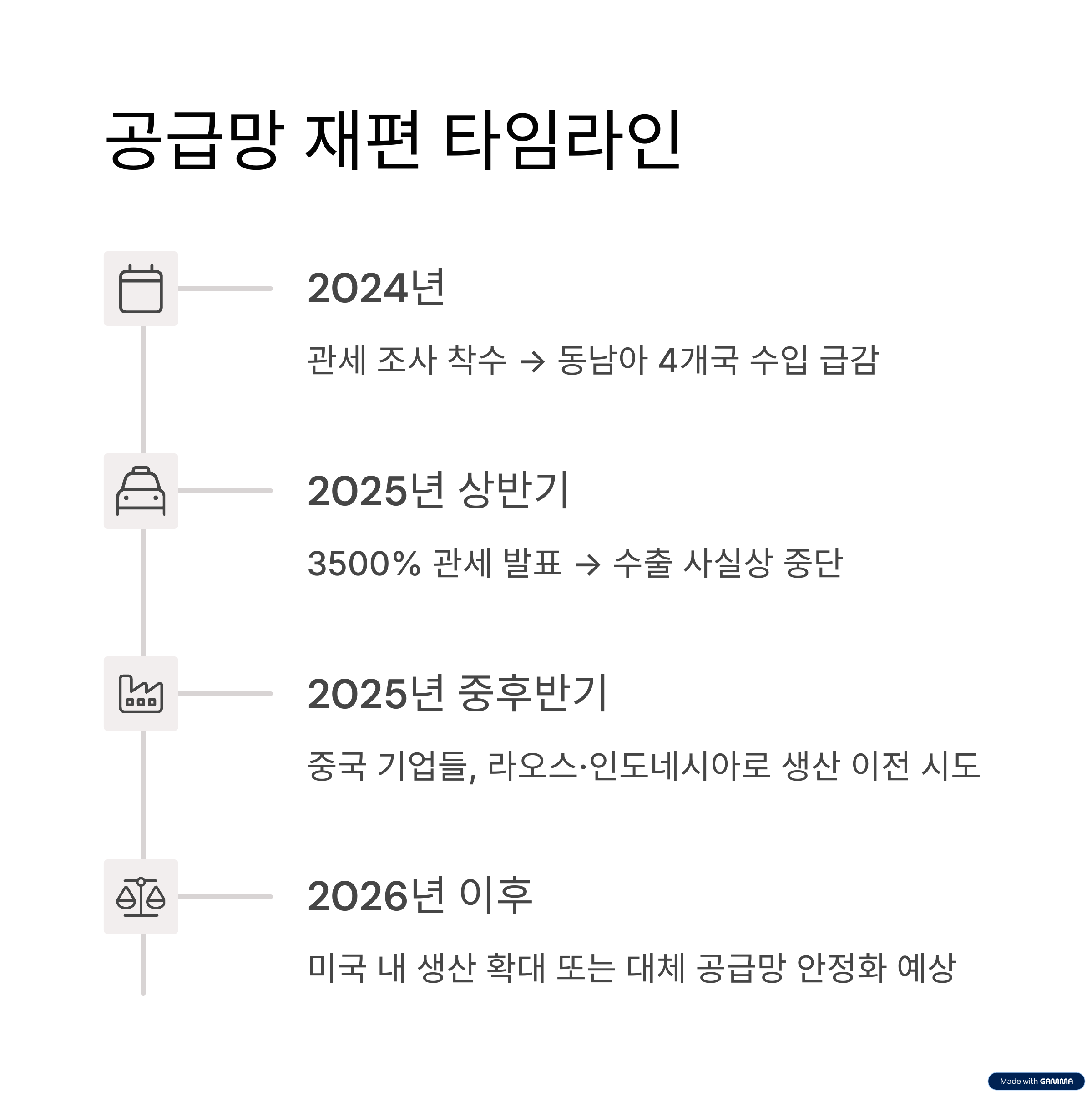 공급망 재편 타임라인

2024년

관세 조사 착수 → 동남아 4개국 수입 급감

2025년 상반기

3500% 관세 발표 → 수출 사실상 중단

2025년 중후반기

중국 기업들, 라오스·인도네시아로 생산 이전 시도

2026년 이후

미국 내 생산 확대 또는 대체 공급망 안정화 예상

Made with GAMMA